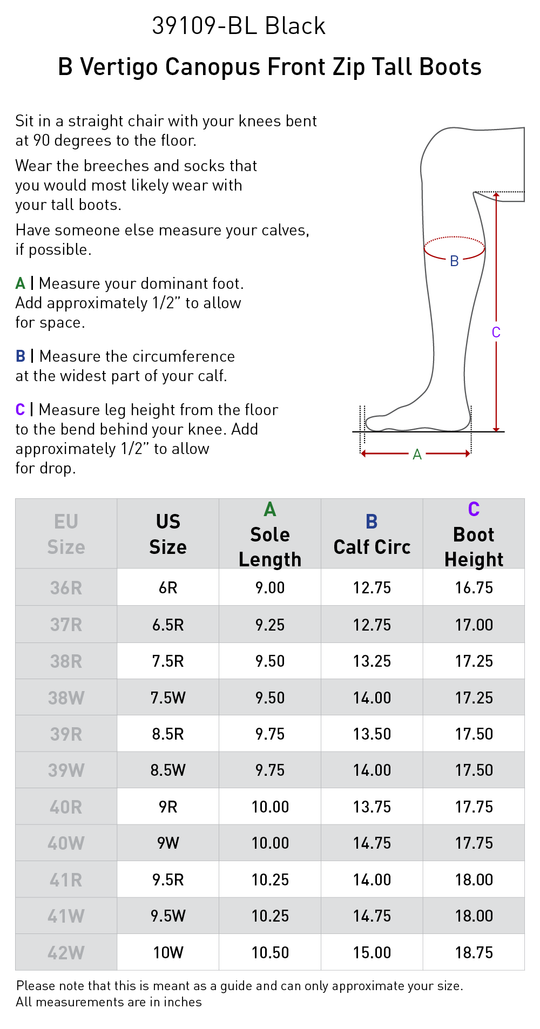 39109-BL Black

B Vertigo Canopus Front Zip Tall Boots

Sit in a straight chair with your knees bent at 90 degrees to the floor.

Wear the breeches and socks that you would most likely wear with your tall boots.

Have someone else measure your calves, if possible.

A | Measure your dominant foot. Add approximately 1/2" to allow for space.

B | Measure the circumference at the widest part of your calf.

C | Measure leg height from the floor to the bend behind your knee. Add approximately 1/2" to allow for drop.

B

C

A

| EU Size | US Size | A Sole Length | B Calf Circ | C Boot Height |
|---|---|---|---|---|
| 36R | 6R | 9.00 | 12.75 | 16.75 |
| 37R | 6.5R | 9.25 | 12.75 | 17.00 |
| 38R | 7.5R | 9.50 | 13.25 | 17.25 |
| 38W | 7.5W | 9.50 | 14.00 | 17.25 |
| 39R | 8.5R | 9.75 | 13.50 | 17.50 |
| 39W | 8.5W | 9.75 | 14.00 | 17.50 |
| 40R | 9R | 10.00 | 13.75 | 17.75 |
| 40W | 9W | 10.00 | 14.75 | 17.75 |
| 41R | 9.5R | 10.25 | 14.00 | 18.00 |
| 41W | 9.5W | 10.25 | 14.75 | 18.00 |
| 42W | 10W | 10.50 | 15.00 | 18.75 |

Please note that this is meant as a guide and can only approximate your size.
All measurements are in inches